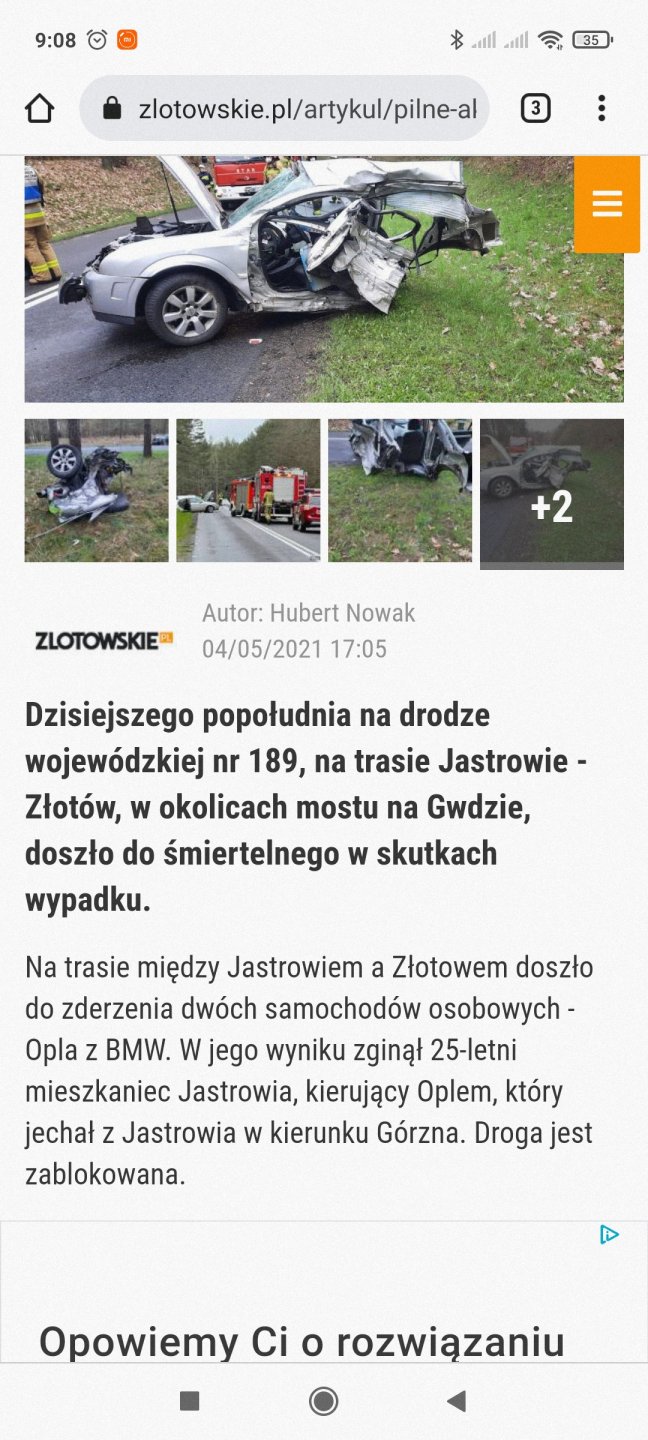 9:08 35

zlotowskie.pl/artykul/pilne-al 3

+2

ZLOTOWSKIE.PL

Autor: Hubert Nowak
04/05/2021 17:05

Dzisiejszego popołudnia na drodze wojewódzkiej nr 189, na trasie Jastrowie - Złotów, w okolicach mostu na Gwdzie, doszło do śmiertelnego w skutkach wypadku.

Na trasie między Jastrowiem a Złotowem doszło do zderzenia dwóch samochodów osobowych - Opla z BMW. W jego wyniku zginął 25-letni mieszkaniec Jastrowia, kierujący Oplem, który jechał z Jastrowia w kierunku Górzna. Droga jest zablokowana.

Opowiemy Ci o rozwiązaniu